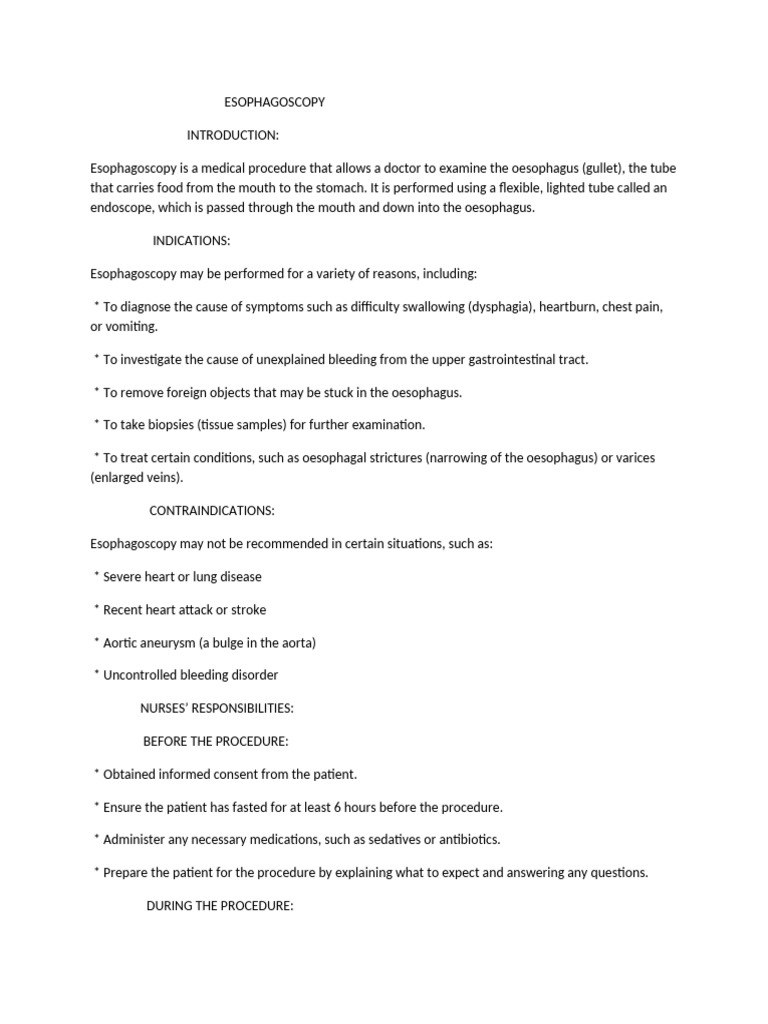 ESOPHAGOSCOPY

INTRODUCTION:

Esophagoscopy is a medical procedure that allows a doctor to examine the oesophagus (gullet), the tube that carries food from the mouth to the stomach. It is performed using a flexible, lighted tube called an endoscope, which is passed through the mouth and down into the oesophagus.

INDICATIONS:

Esophagoscopy may be performed for a variety of reasons, including:

* To diagnose the cause of symptoms such as difficulty swallowing (dysphagia), heartburn, chest pain, or vomiting.

* To investigate the cause of unexplained bleeding from the upper gastrointestinal tract.

* To remove foreign objects that may be stuck in the oesophagus.

* To take biopsies (tissue samples) for further examination.

* To treat certain conditions, such as oesophagal strictures (narrowing of the oesophagus) or varices (enlarged veins).

CONTRAINDICATIONS:

Esophagoscopy may not be recommended in certain situations, such as:

* Severe heart or lung disease

* Recent heart attack or stroke

* Aortic aneurysm (a bulge in the aorta)

* Uncontrolled bleeding disorder

NURSES' RESPONSIBILITIES:

BEFORE THE PROCEDURE:

* Obtained informed consent from the patient.

* Ensure the patient has fasted for at least 6 hours before the procedure.

* Administer any necessary medications, such as sedatives or antibiotics.

* Prepare the patient for the procedure by explaining what to expect and answering any questions.

DURING THE PROCEDURE: